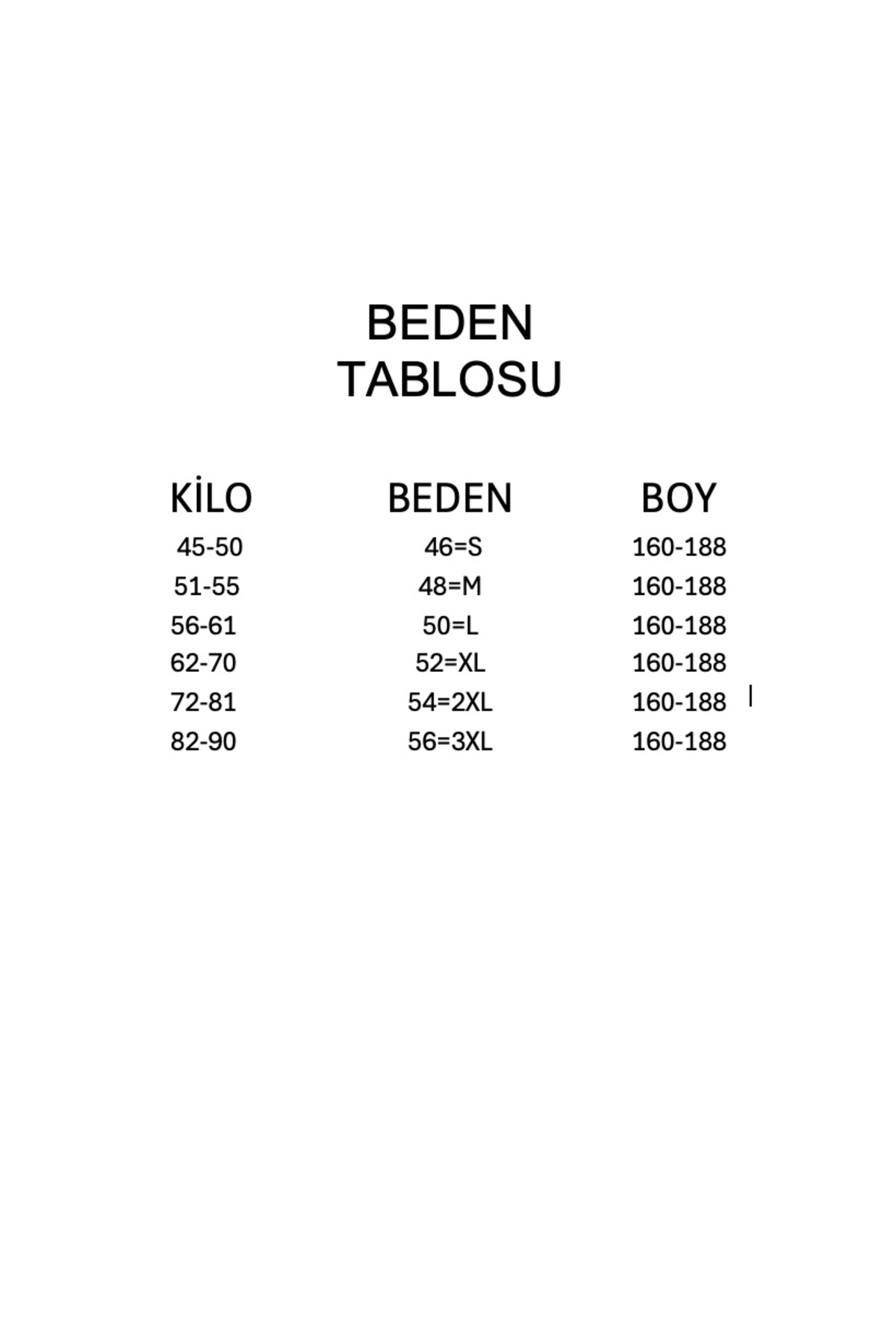 BEDEN
TABLOSU

| KİLO | BEDEN | BOY |
|---|---|---|
| 45-50 | 46=S | 160-188 |
| 51-55 | 48=M | 160-188 |
| 56-61 | 50=L | 160-188 |
| 62-70 | 52=XL | 160-188 |
| 72-81 | 54=2XL | 160-188 |
| 82-90 | 56=3XL | 160-188 |